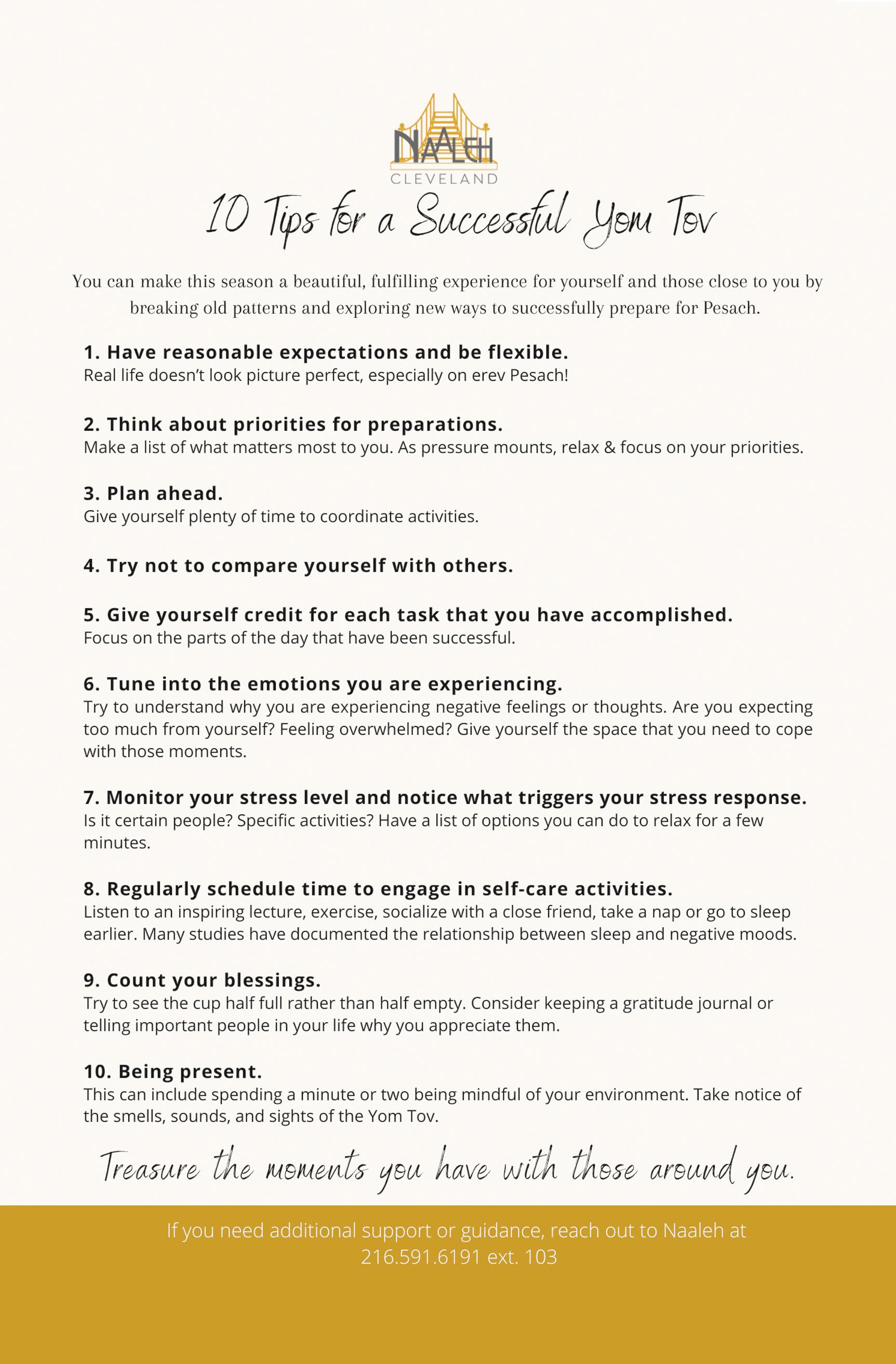 NAALEH
CLEVELAND

10 Tips for a Successful Yom Tov

You can make this season a beautiful, fulfilling experience for yourself and those close to you by breaking old patterns and exploring new ways to successfully prepare for Pesach.

1. Have reasonable expectations and be flexible.
Real life doesn't look picture perfect, especially on erev Pesach!

2. Think about priorities for preparations.
Make a list of what matters most to you. As pressure mounts, relax & focus on your priorities.

3. Plan ahead.
Give yourself plenty of time to coordinate activities.

4. Try not to compare yourself with others.

5. Give yourself credit for each task that you have accomplished.
Focus on the parts of the day that have been successful.

6. Tune into the emotions you are experiencing.
Try to understand why you are experiencing negative feelings or thoughts. Are you expecting too much from yourself? Feeling overwhelmed? Give yourself the space that you need to cope with those moments.

7. Monitor your stress level and notice what triggers your stress response.
Is it certain people? Specific activities? Have a list of options you can do to relax for a few minutes.

8. Regularly schedule time to engage in self-care activities.
Listen to an inspiring lecture, exercise, socialize with a close friend, take a nap or go to sleep earlier. Many studies have documented the relationship between sleep and negative moods.

9. Count your blessings.
Try to see the cup half full rather than half empty. Consider keeping a gratitude journal or telling important people in your life why you appreciate them.

10. Being present.
This can include spending a minute or two being mindful of your environment. Take notice of the smells, sounds, and sights of the Yom Tov.

Treasure the moments you have with those around you.

If you need additional support or guidance, reach out to Naaleh at 216.591.6191 ext. 103